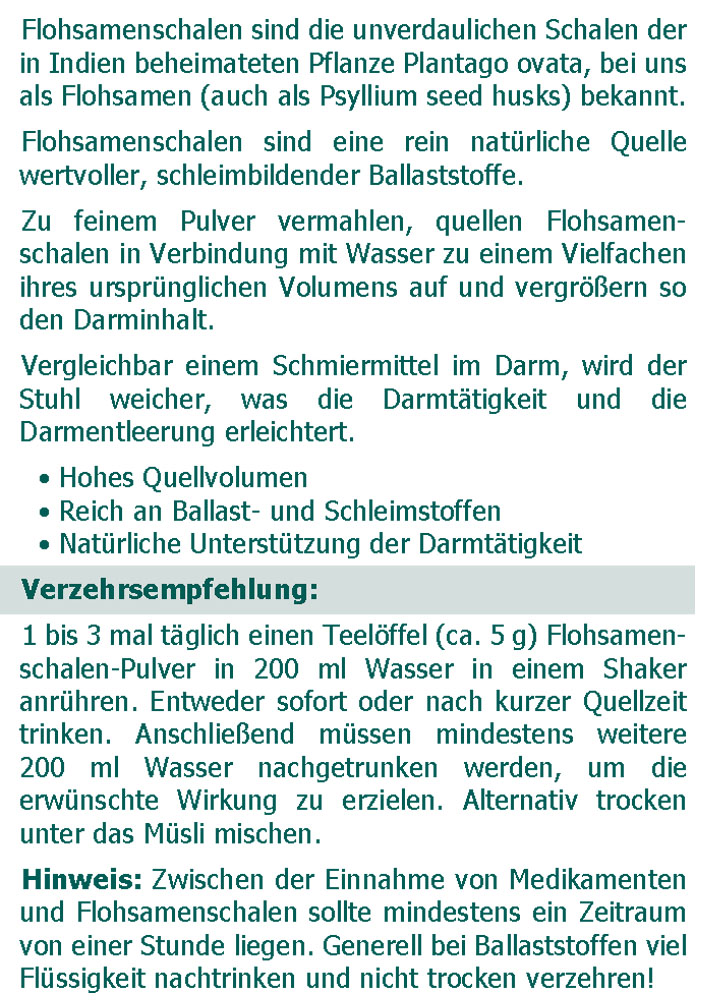 Flohsamenschalen sind die unverdaulichen Schalen der in Indien beheimateten Pflanze Plantago ovata, bei uns als Flohsamen (auch als Psyllium seed husks) bekannt.

Flohsamenschalen sind eine rein natürliche Quelle wertvoller, schleimbildender Ballaststoffe.

Zu feinem Pulver vermahlen, quellen Flohsamenschalen in Verbindung mit Wasser zu einem Vielfachen ihres ursprünglichen Volumens auf und vergrößern so den Darminhalt.

Vergleichbar einem Schmiermittel im Darm, wird der Stuhl weicher, was die Darmtätigkeit und die Darmentleerung erleichtert.

• Hohes Quellvolumen
• Reich an Ballast- und Schleimstoffen
• Natürliche Unterstützung der Darmtätigkeit

Verzehrsempfehlung:

1 bis 3 mal täglich einen Teelöffel (ca. 5 g) Flohsamenschalen-Pulver in 200 ml Wasser in einem Shaker anrühren. Entweder sofort oder nach kurzer Quellzeit trinken. Anschließend müssen mindestens weitere 200 ml Wasser nachgetrunken werden, um die erwünschte Wirkung zu erzielen. Alternativ trocken unter das Müsli mischen.

Hinweis: Zwischen der Einnahme von Medikamenten und Flohsamenschalen sollte mindestens ein Zeitraum von einer Stunde liegen. Generell bei Ballaststoffen viel Flüssigkeit nachtrinken und nicht trocken verzehren!